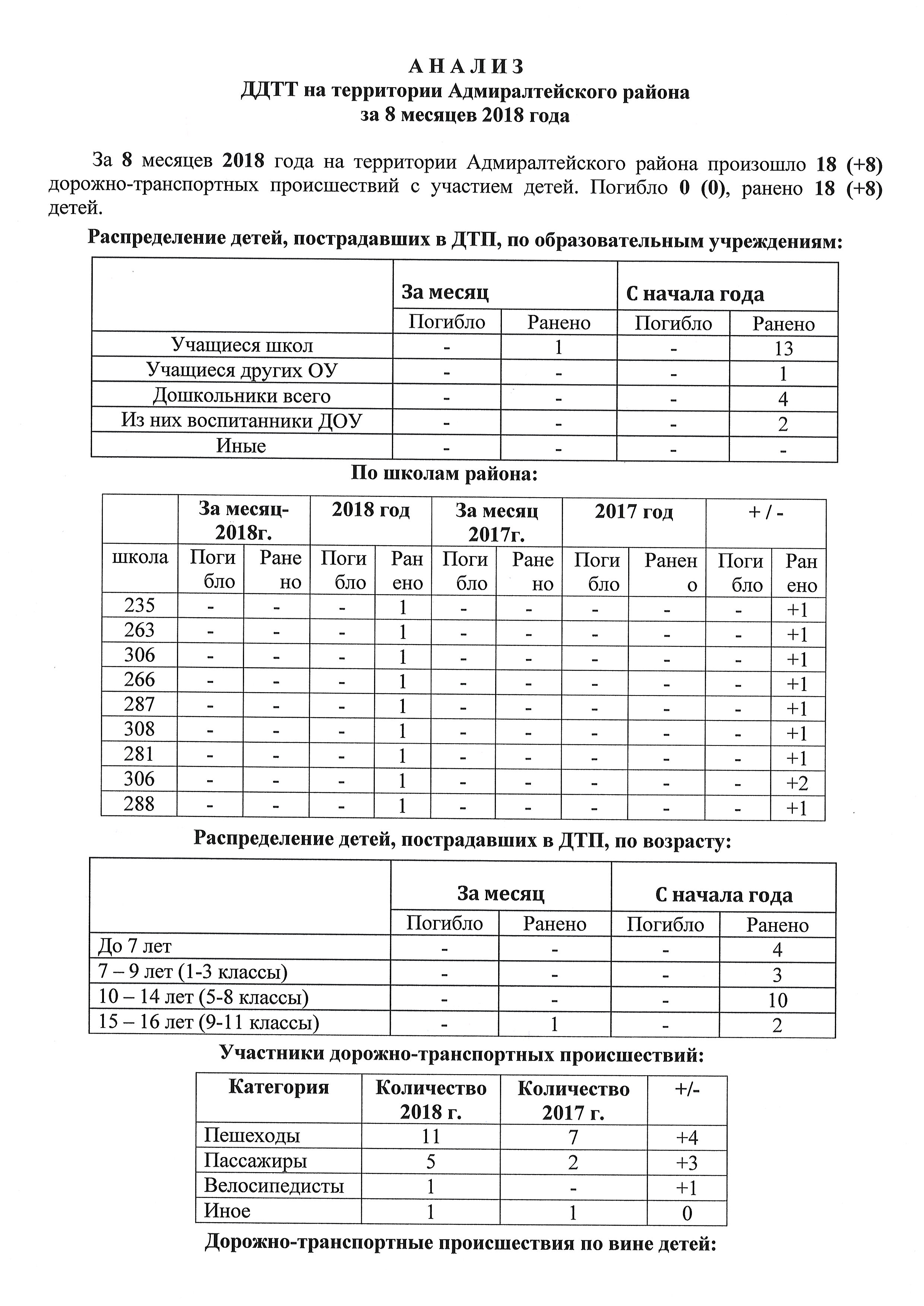 А Н А Л И З
ДДТТ на территории Адмиралтейского района
за 8 месяцев 2018 года

За 8 месяцев 2018 года на территории Адмиралтейского района произошло 18 (+8) дорожно-транспортных происшествий с участием детей. Погибло 0 (0), ранено 18 (+8) детей.

Распределение детей, пострадавших в ДТП, по образовательным учреждениям:

| | За месяц | | С начала года | |
|---|---|---|---|---|
| | Погибло | Ранено | Погибло | Ранено |
| Учащиеся школ | - | 1 | - | 13 |
| Учащиеся других ОУ | - | - | - | 1 |
| Дошкольники всего | - | - | - | 4 |
| Из них воспитанники ДОУ | - | - | - | 2 |
| Иные | - | - | - | - |

По школам района:

| | За месяц-2018г. | | 2018 год | | За месяц 2017г. | | 2017 год | | + / - | |
|---|---|---|---|---|---|---|---|---|---|---|
| школа | Погибло | Ранено | Погибло | Ранено | Погибло | Ранено | Погибло | Ранено | Погибло | Ранено |
| 235 | - | - | - | 1 | - | - | - | - | - | +1 |
| 263 | - | - | - | 1 | - | - | - | - | - | +1 |
| 306 | - | - | - | 1 | - | - | - | - | - | +1 |
| 266 | - | - | - | 1 | - | - | - | - | - | +1 |
| 287 | - | - | - | 1 | - | - | - | - | - | +1 |
| 308 | - | - | - | 1 | - | - | - | - | - | +1 |
| 281 | - | - | - | 1 | - | - | - | - | - | +1 |
| 306 | - | - | - | 1 | - | - | - | - | - | +2 |
| 288 | - | - | - | 1 | - | - | - | - | - | +1 |

Распределение детей, пострадавших в ДТП, по возрасту:

| | За месяц | | С начала года | |
|---|---|---|---|---|
| | Погибло | Ранено | Погибло | Ранено |
| До 7 лет | - | - | - | 4 |
| 7 – 9 лет (1-3 классы) | - | - | - | 3 |
| 10 – 14 лет (5-8 классы) | - | - | - | 10 |
| 15 – 16 лет (9-11 классы) | - | 1 | - | 2 |

Участники дорожно-транспортных происшествий:

| Категория | Количество 2018 г. | Количество 2017 г. | +/- |
|---|---|---|---|
| Пешеходы | 11 | 7 | +4 |
| Пассажиры | 5 | 2 | +3 |
| Велосипедисты | 1 | - | +1 |
| Иное | 1 | 1 | 0 |

Дорожно-транспортные происшествия по вине детей: